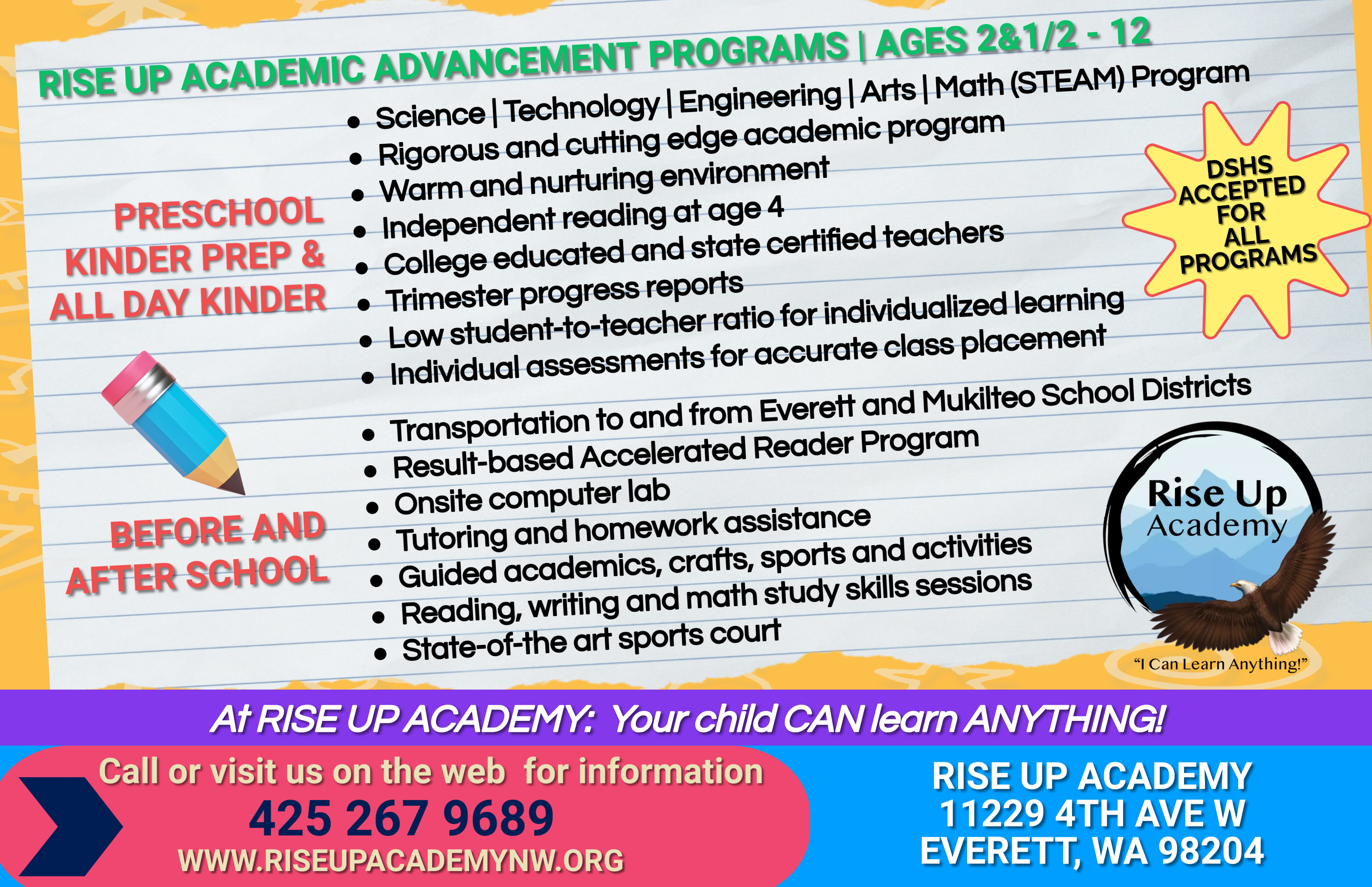 RISE UP ACADEMIC ADVANCEMENT PROGRAMS | AGES 2&1/2 - 12

PRESCHOOL KINDER PREP & ALL DAY KINDER

• Science | Technology | Engineering | Arts | Math (STEAM) Program
• Rigorous and cutting edge academic program
• Warm and nurturing environment
• Independent reading at age 4
• College educated and state certified teachers
• Trimester progress reports
• Low student-to-teacher ratio for individualized learning
• Individual assessments for accurate class placement

DSHS ACCEPTED FOR ALL PROGRAMS

BEFORE AND AFTER SCHOOL

• Transportation to and from Everett and Mukilteo School Districts
• Result-based Accelerated Reader Program
• Onsite computer lab
• Tutoring and homework assistance
• Guided academics, crafts, sports and activities
• Reading, writing and math study skills sessions
• State-of-the art sports court

Rise Up Academy
"I Can Learn Anything!"

At RISE UP ACADEMY: Your child CAN learn ANYTHING!

Call or visit us on the web for information
425 267 9689
WWW.RISEUPACADEMYNW.ORG

RISE UP ACADEMY
11229 4TH AVE W
EVERETT, WA 98204